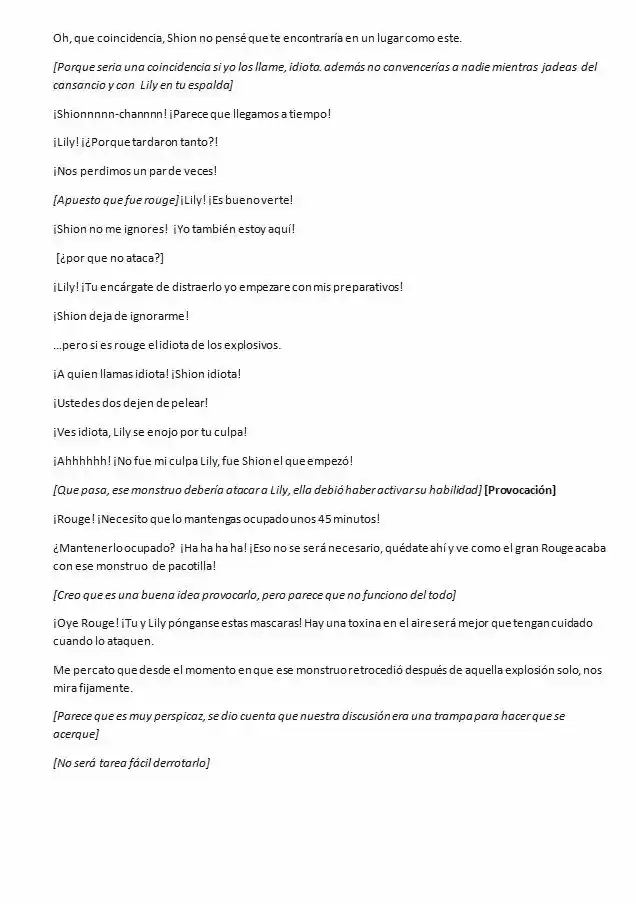 Oh, que coincidencia, Shion no pensé que te encontraría en un lugar como este.

[Porque seria una coincidencia si yo los llame, idiota. además no convencerías a nadie mientras jadeas del cansancio y con Lily en tu espalda]

¡Shionnnnn-channnn! ¡Parece que llegamos a tiempo!

¡Lily! ¡¿Porque tardaron tanto?!

¡Nos perdimos un par de veces!

[Apuesto que fue rouge] ¡Lily! ¡Es bueno verte!

¡Shion no me ignores! ¡Yo también estoy aquí!

[¿por que no ataca?]

¡Lily! ¡Tu encárgate de distraerlo yo empezare con mis preparativos!

¡Shion deja de ignorarme!

...pero si es rouge el idiota de los explosivos.

¡A quien llamas idiota! ¡Shion idiota!

¡Ustedes dos dejen de pelear!

¡Ves idiota, Lily se enojo por tu culpa!

¡Ahhhhhh! ¡No fue mi culpa Lily, fue Shion el que empezó!

[Que pasa, ese monstruo debería atacar a Lily, ella debió haber activar su habilidad] [Provocación]

¡Rouge! ¡Necesito que lo mantengas ocupado unos 45 minutos!

¿Mantenerlo ocupado? ¡Ha ha ha ha! ¡Eso no se será necesario, quédate ahí y ve como el gran Rouge acaba con ese monstruo de pacotilla!

[Creo que es una buena idea provocarlo, pero parece que no funciono del todo]

¡Oye Rouge! ¡Tu y Lily pónganse estas mascaras! Hay una toxina en el aire será mejor que tengan cuidado cuando lo ataquen.

Me percato que desde el momento en que ese monstruo retrocedió después de aquella explosión solo, nos mira fijamente.

[Parece que es muy perspicaz, se dio cuenta que nuestra discusión era una trampa para hacer que se acerque]

[No será tarea fácil derrotarlo]